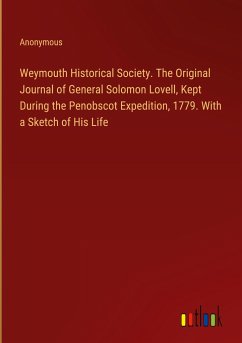 Anonymous

Weymouth Historical Society. The Original Journal of General Solomon Lovell, Kept During the Penobscot Expedition, 1779. With a Sketch of His Life

outlook